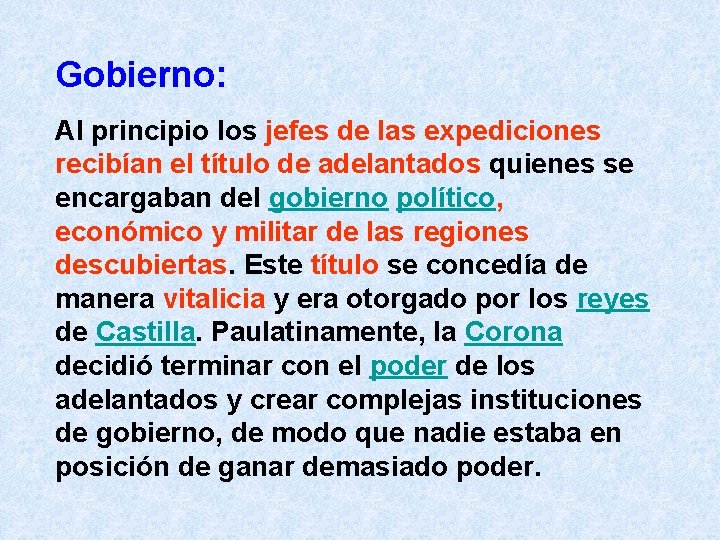 Gobierno:

Al principio los jefes de las expediciones recibían el título de adelantados quienes se encargaban del gobierno político, económico y militar de las regiones descubiertas. Este título se concedía de manera vitalicia y era otorgado por los reyes de Castilla. Paulatinamente, la Corona decidió terminar con el poder de los adelantados y crear complejas instituciones de gobierno, de modo que nadie estaba en posición de ganar demasiado poder.